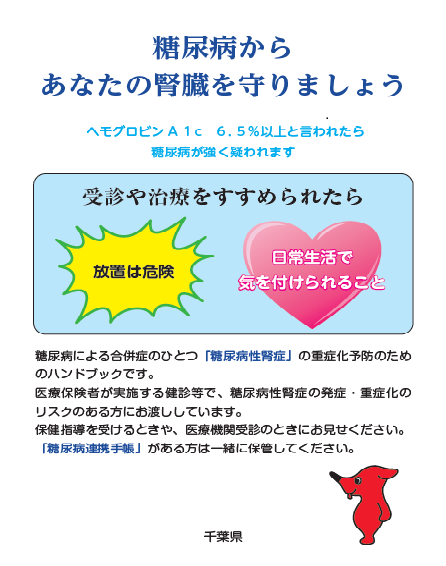 糖尿病から
あなたの腎臓を守りましょう

ヘモグロビンＡ１ｃ　６．５％以上と言われたら
糖尿病が強く疑われます

受診や治療をすすめられたら

放置は危険

日常生活で
気を付けられること

糖尿病による合併症のひとつ「糖尿病性腎症」の重症化予防のためのハンドブックです。
医療保険者が実施する健診等で、糖尿病性腎症の発症・重症化のリスクのある方にお渡ししています。
保健指導を受けるときや、医療機関受診のときにお見せください。
「糖尿病連携手帳」がある方は一緒に保管してください。

千葉県